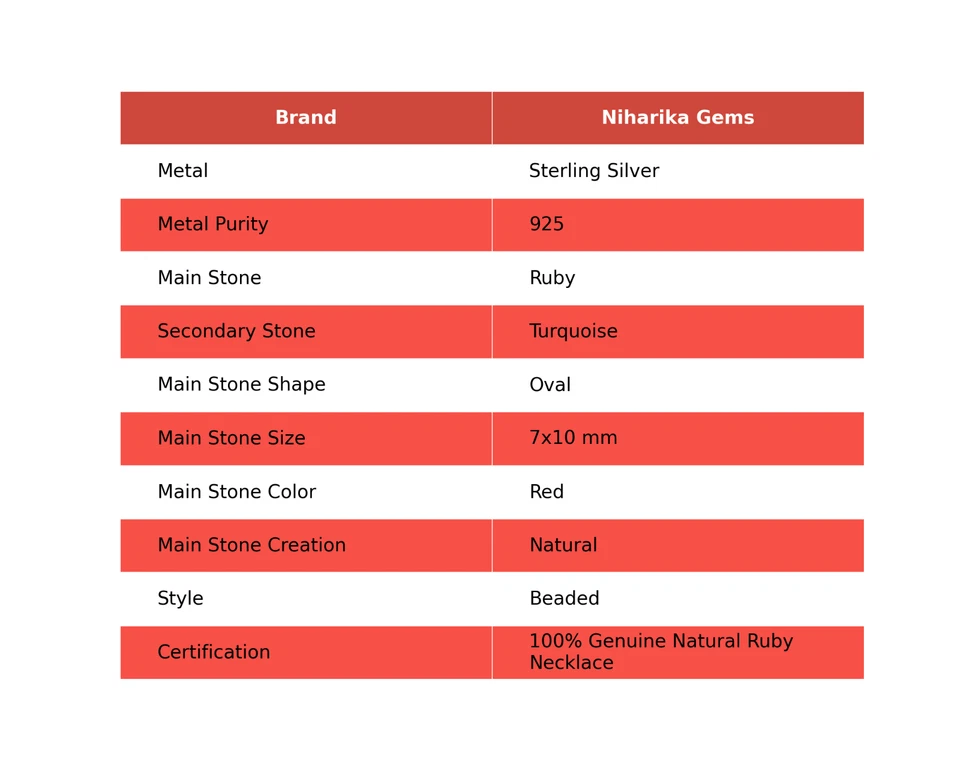 | Brand | Niharika Gems |
|---|---|
| Metal | Sterling Silver |
| Metal Purity | 925 |
| Main Stone | Ruby |
| Secondary Stone | Turquoise |
| Main Stone Shape | Oval |
| Main Stone Size | 7x10 mm |
| Main Stone Color | Red |
| Main Stone Creation | Natural |
| Style | Beaded |
| Certification | 100% Genuine Natural Ruby Necklace |